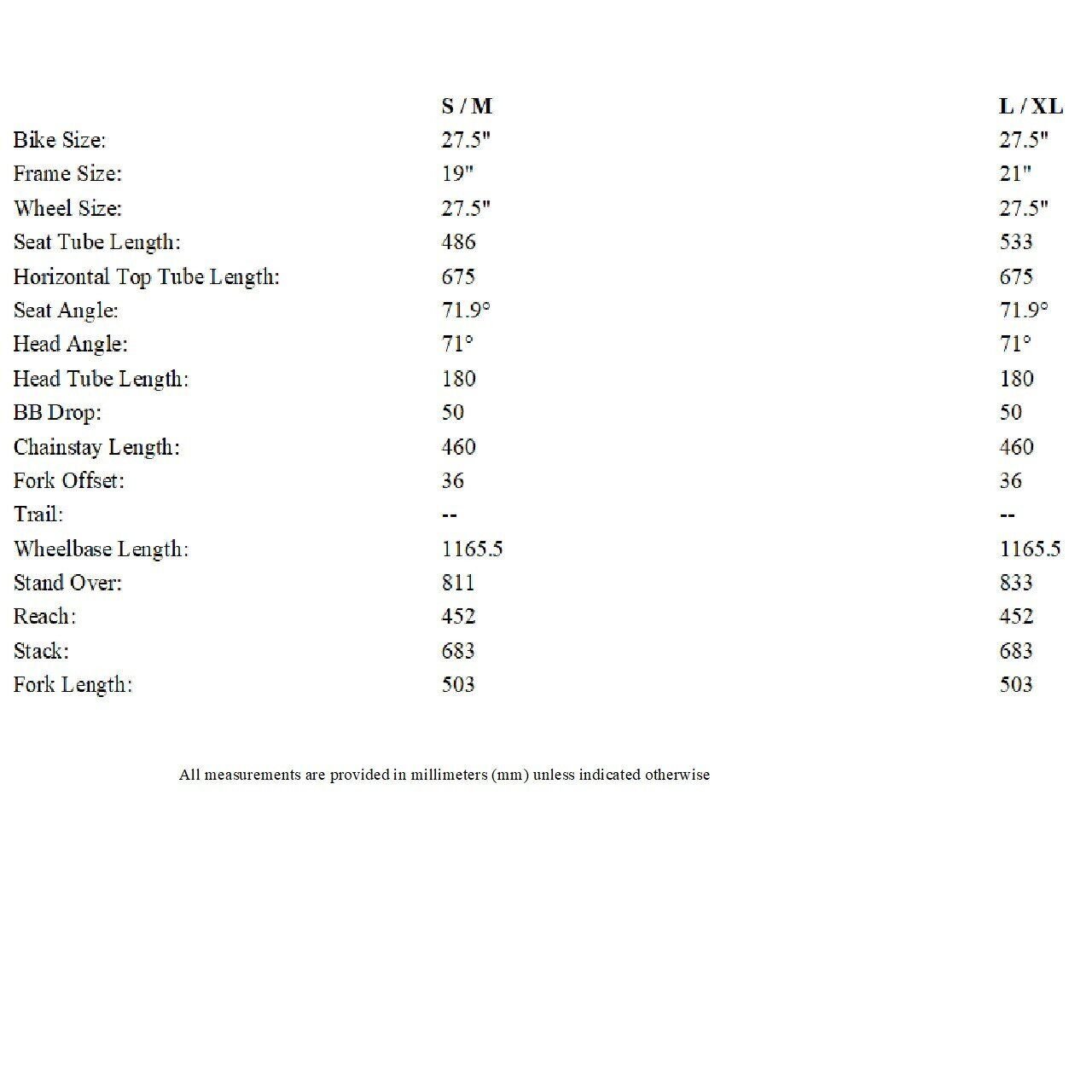 |  | S / M | L / XL |
|---|---|---|
| Bike Size: | 27.5" | 27.5" |
| Frame Size: | 19" | 21" |
| Wheel Size: | 27.5" | 27.5" |
| Seat Tube Length: | 486 | 533 |
| Horizontal Top Tube Length: | 675 | 675 |
| Seat Angle: | 71.9° | 71.9° |
| Head Angle: | 71° | 71° |
| Head Tube Length: | 180 | 180 |
| BB Drop: | 50 | 50 |
| Chainstay Length: | 460 | 460 |
| Fork Offset: | 36 | 36 |
| Trail: | -- | -- |
| Wheelbase Length: | 1165.5 | 1165.5 |
| Stand Over: | 811 | 833 |
| Reach: | 452 | 452 |
| Stack: | 683 | 683 |
| Fork Length: | 503 | 503 |

All measurements are provided in millimeters (mm) unless indicated otherwise